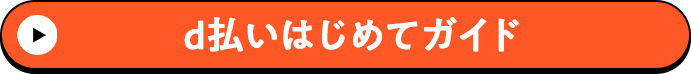 d払いはじめてガイド